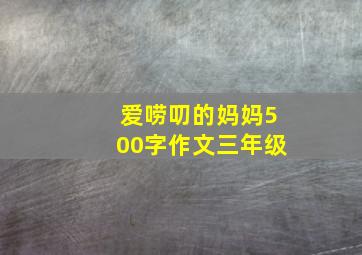 爱唠叨的妈妈500字作文三年级